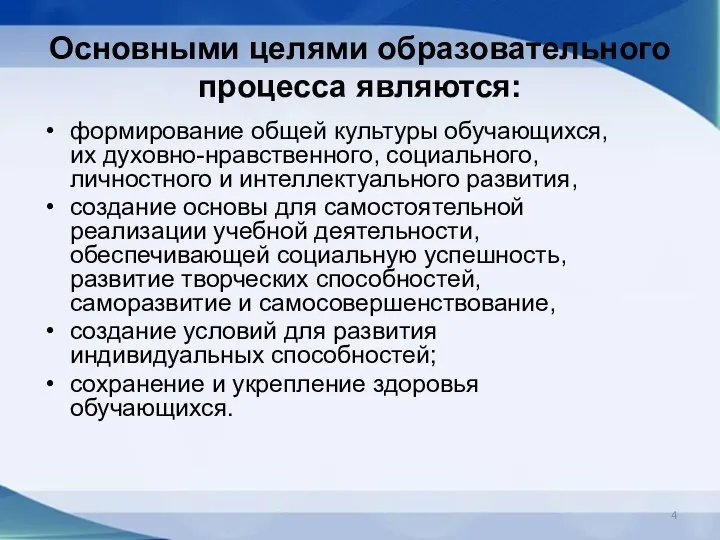 Основными целями образовательного процесса являются:

• формирование общей культуры обучающихся, их духовно-нравственного, социального, личностного и интеллектуального развития,
• создание основы для самостоятельной реализации учебной деятельности, обеспечивающей социальную успешность, развитие творческих способностей, саморазвитие и самосовершенствование,
• создание условий для развития индивидуальных способностей;
• сохранение и укрепление здоровья обучающихся.

4